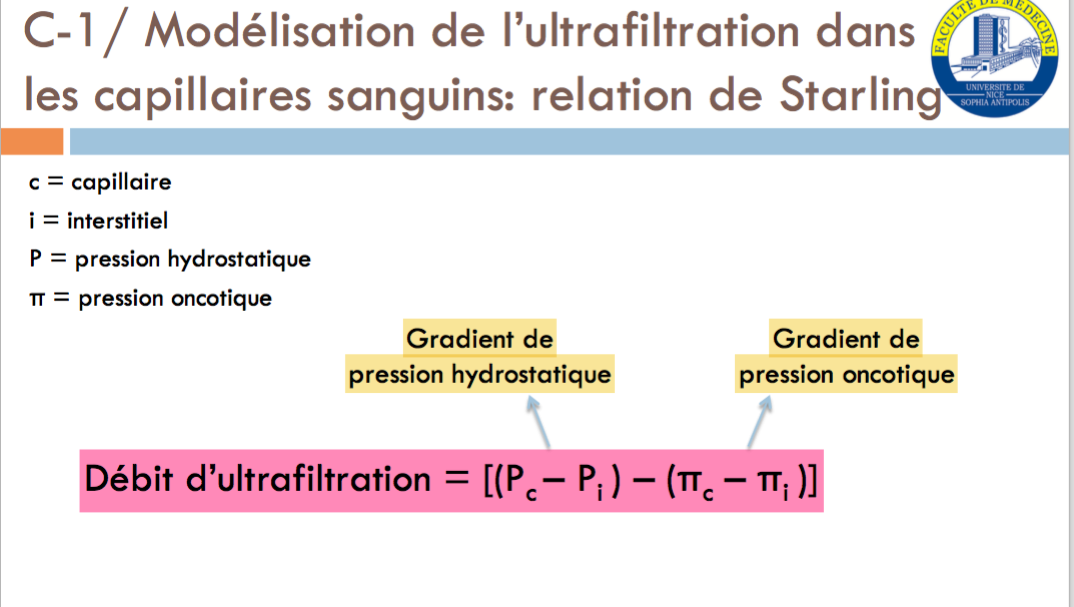 C-1/ Modélisation de l'ultrafiltration dans les capillaires sanguins: relation de Starling

FACULTE DE MEDECINE
UNIVERSITE DE NICE SOPHIA ANTIPOLIS

c = capillaire
i = interstitiel
P = pression hydrostatique
π = pression oncotique

Gradient de pression hydrostatique

Gradient de pression oncotique

Débit d'ultrafiltration = $[(P_c - P_i) - (\pi_c - \pi_i)]$